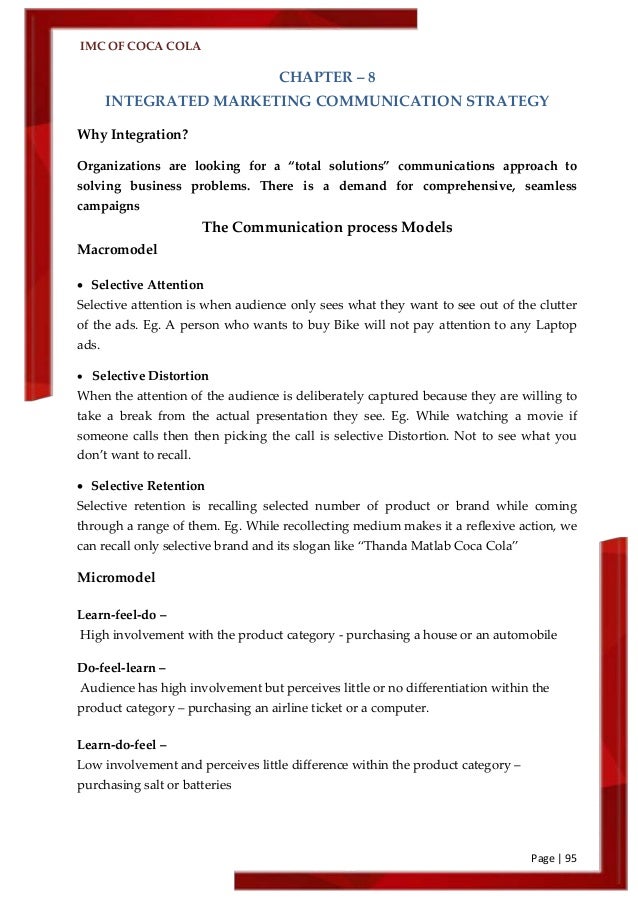 IMC OF COCA COLA

CHAPTER – 8

INTEGRATED MARKETING COMMUNICATION STRATEGY

Why Integration?

Organizations are looking for a "total solutions" communications approach to solving business problems. There is a demand for comprehensive, seamless campaigns

The Communication process Models

Macromodel

• Selective Attention

Selective attention is when audience only sees what they want to see out of the clutter of the ads. Eg. A person who wants to buy Bike will not pay attention to any Laptop ads.

• Selective Distortion

When the attention of the audience is deliberately captured because they are willing to take a break from the actual presentation they see. Eg. While watching a movie if someone calls then then picking the call is selective Distortion. Not to see what you don't want to recall.

• Selective Retention

Selective retention is recalling selected number of product or brand while coming through a range of them. Eg. While recollecting medium makes it a reflexive action, we can recall only selective brand and its slogan like "Thanda Matlab Coca Cola"

Micromodel

Learn-feel-do –

High involvement with the product category - purchasing a house or an automobile

Do-feel-learn –

Audience has high involvement but perceives little or no differentiation within the product category – purchasing an airline ticket or a computer.

Learn-do-feel –

Low involvement and perceives little difference within the product category – purchasing salt or batteries

Page | 95